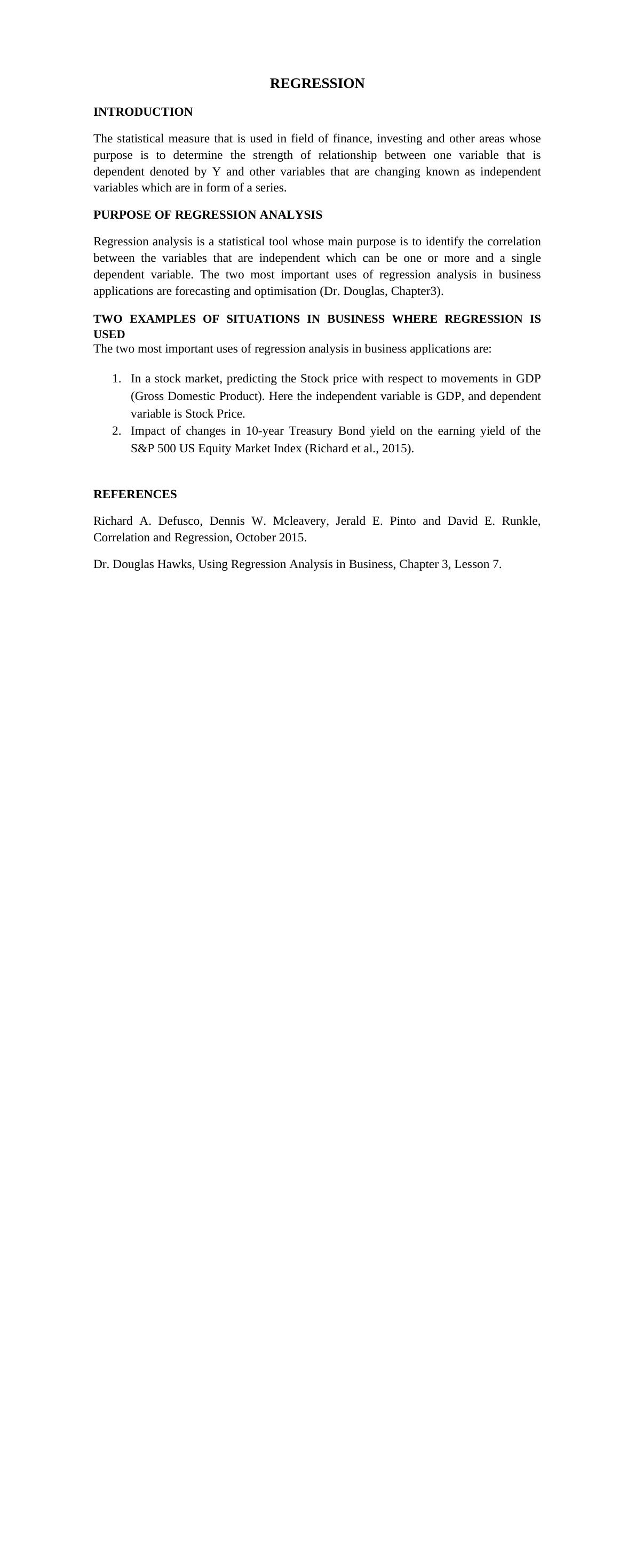 REGRESSION

INTRODUCTION

The statistical measure that is used in field of finance, investing and other areas whose purpose is to determine the strength of relationship between one variable that is dependent denoted by Y and other variables that are changing known as independent variables which are in form of a series.

PURPOSE OF REGRESSION ANALYSIS

Regression analysis is a statistical tool whose main purpose is to identify the correlation between the variables that are independent which can be one or more and a single dependent variable. The two most important uses of regression analysis in business applications are forecasting and optimisation (Dr. Douglas, Chapter3).

TWO EXAMPLES OF SITUATIONS IN BUSINESS WHERE REGRESSION IS USED
The two most important uses of regression analysis in business applications are:

1. In a stock market, predicting the Stock price with respect to movements in GDP (Gross Domestic Product). Here the independent variable is GDP, and dependent variable is Stock Price.
2. Impact of changes in 10-year Treasury Bond yield on the earning yield of the S&P 500 US Equity Market Index (Richard et al., 2015).

REFERENCES

Richard A. Defusco, Dennis W. Mcleavery, Jerald E. Pinto and David E. Runkle, Correlation and Regression, October 2015.

Dr. Douglas Hawks, Using Regression Analysis in Business, Chapter 3, Lesson 7.